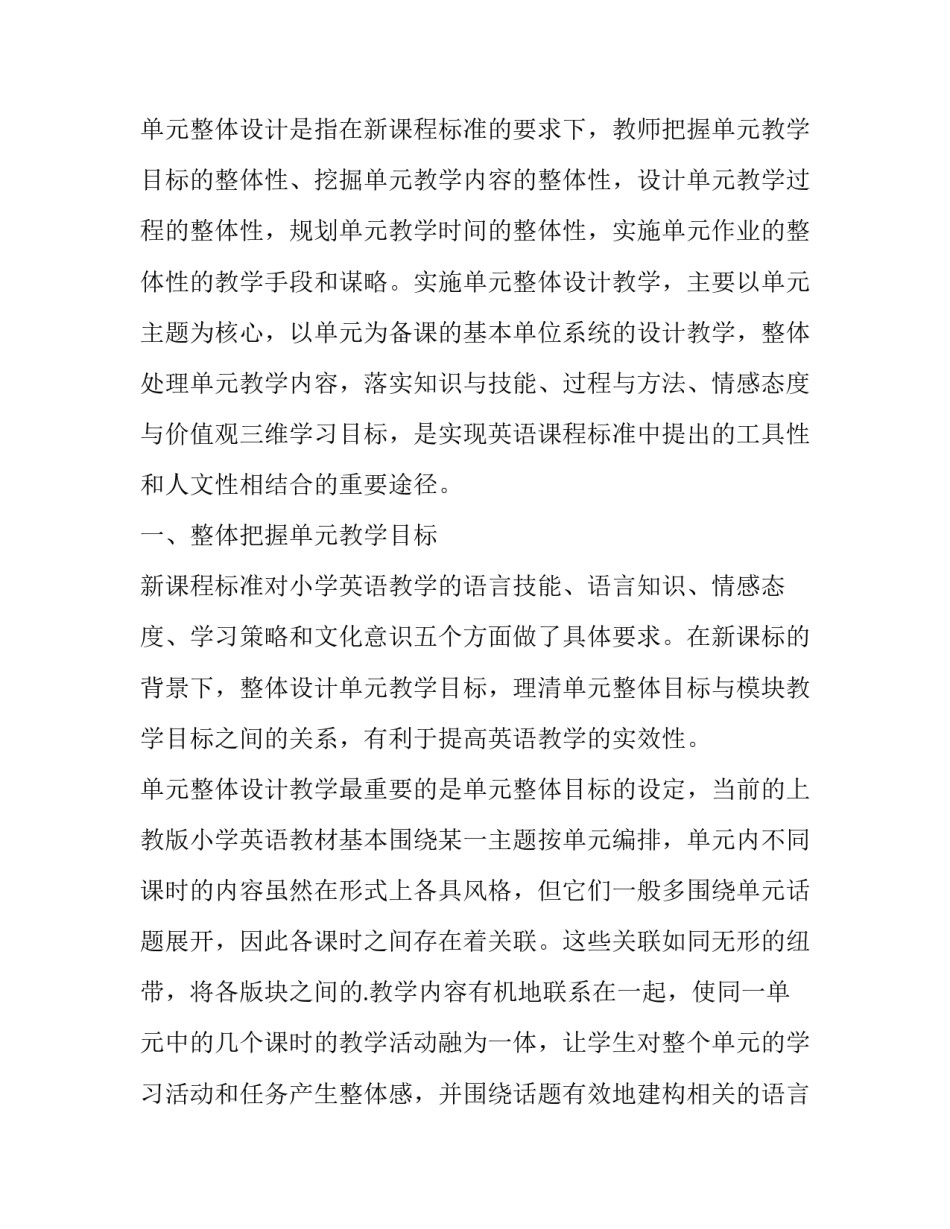 单元整体设计是指在新课程标准的要求下，教师把握单元教学目标的整体性、挖掘单元教学内容的整体性，设计单元教学过程的整体性，规划单元教学时间的整体性，实施单元作业的整体性的教学手段和谋略。实施单元整体设计教学，主要以单元主题为核心，以单元为备课的基本单位系统的设计教学，整体处理单元教学内容，落实知识与技能、过程与方法、情感态度与价值观三维学习目标，是实现英语课程标准中提出的工具性和人文性相结合的重要途径。

一、整体把握单元教学目标

新课程标准对小学英语教学的语言技能、语言知识、情感态度、学习策略和文化意识五个方面做了具体要求。在新课标的背景下，整体设计单元教学目标，理清单元整体目标与模块教学目标之间的关系，有利于提高英语教学的实效性。

单元整体设计教学最重要的是单元整体目标的设定，当前的上教版小学英语教材基本围绕某一主题按单元编排，单元内不同课时的内容虽然在形式上各具风格，但它们一般多围绕单元话题展开，因此各课时之间存在着关联。这些关联如同无形的纽带，将各版块之间的.教学内容有机地联系在一起，使同一单元中的几个课时的教学活动融为一体，让学生对整个单元的学习活动和任务产生整体感，并围绕话题有效地建构相关的语言